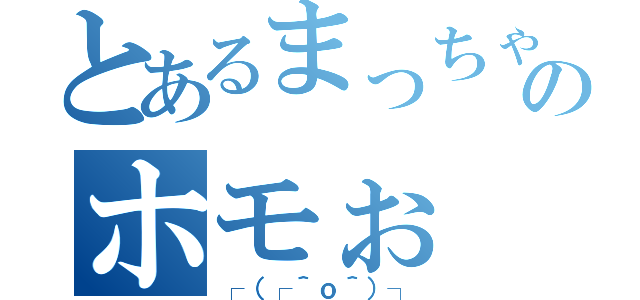 とあるまっちゃの
ホモお
┌(┌^o^)┐